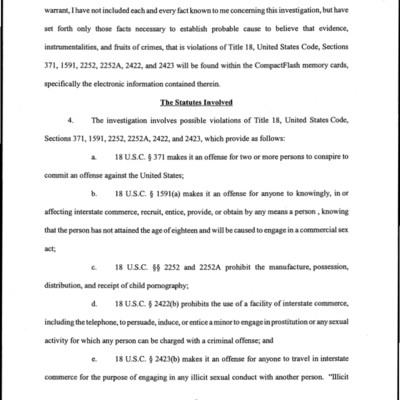 warrant, I have not included each and every fact known to me concerning this investigation, but have set forth only those facts necessary to establish probable cause to believe that evidence, instrumentalities, and fruits of crimes, that is violations of Title 18, United States Code, Sections 371, 1591, 2252, 2252A, 2422, and 2423 will be found within the CompactFlash memory cards, specifically the electronic information contained therein.

The Statutes Involved

4. The investigation involves possible violations of Title 18, United States Code, Sections 371, 1591, 2252, 2252A, 2422, and 2423, which provide as follows:

a. 18 U.S.C. § 371 makes it an offense for two or more persons to conspire to commit an offense against the United States;

b. 18 U.S.C. § 1591(a) makes it an offense for anyone to knowingly, in or affecting interstate commerce, recruit, entice, provide, or obtain by any means a person , knowing that the person has not attained the age of eighteen and will be caused to engage in a commercial sex act;

c. 18 U.S.C. §§ 2252 and 2252A prohibit the manufacture, possession, distribution, and receipt of child pornography;

d. 18 U.S.C. § 2422(b) prohibits the use of a facility of interstate commerce, including the telephone, to persuade, induce, or entice a minor to engage in prostitution or any sexual activity for which any person can be charged with a criminal offense; and

e. 18 U.S.C. § 2423(b) makes it an offense for anyone to travel in interstate commerce for the purpose of engaging in any illicit sexual conduct with another person. "Illicit